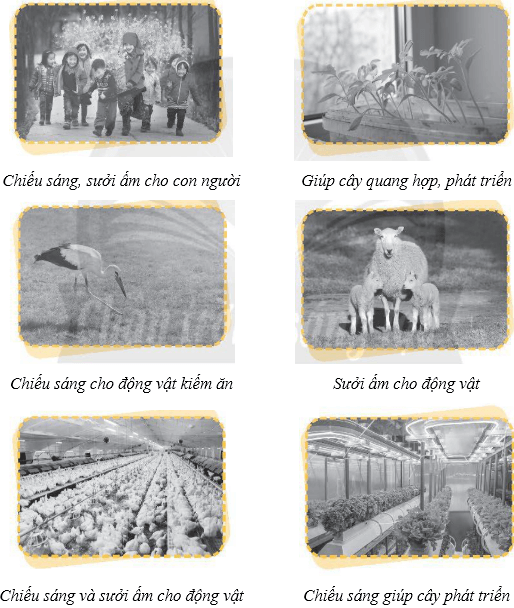 Chiếu sáng, sưởi ấm cho con người

Giúp cây quang hợp, phát triển

Chiếu sáng cho động vật kiếm ăn

Sưởi ấm cho động vật

Chiếu sáng và sưởi ấm cho động vật

Chiếu sáng giúp cây phát triển